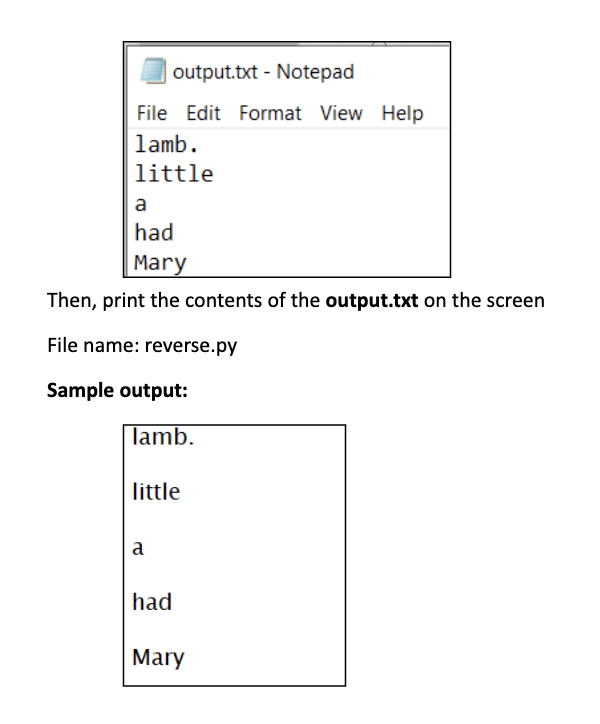 output.txt - Notepad

File Edit Format View Help

lamb.
little
a
had
Mary

Then, print the contents of the output.txt on the screen

File name: reverse.py

Sample output:

lamb.

little

a

had

Mary